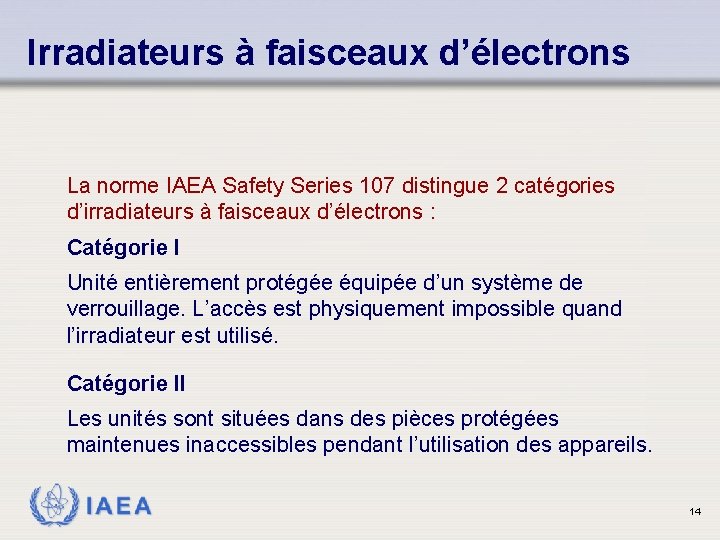 Irradiateurs à faisceaux d'électrons

La norme IAEA Safety Series 107 distingue 2 catégories d'irradiateurs à faisceaux d'électrons :

Catégorie I

Unité entièrement protégée équipée d'un système de verrouillage. L'accès est physiquement impossible quand l'irradiateur est utilisé.

Catégorie II

Les unités sont situées dans des pièces protégées maintenues inaccessibles pendant l'utilisation des appareils.

IAEA

14